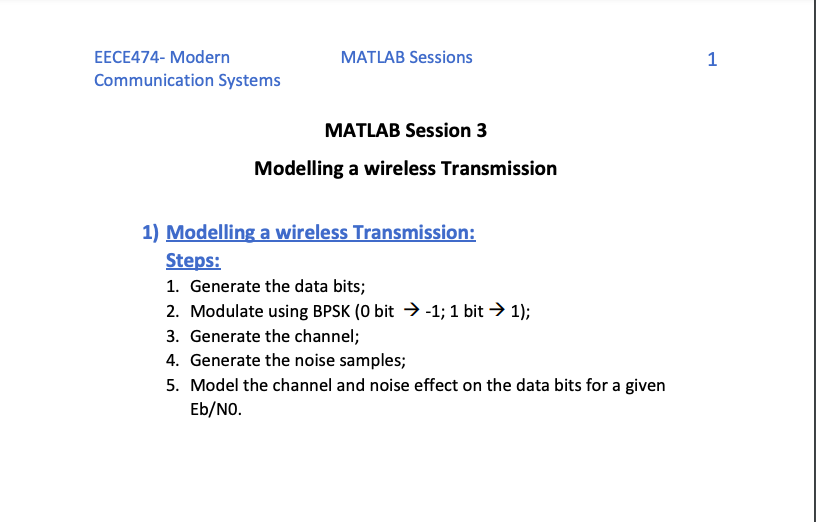 EECE474- Modern Communication Systems

MATLAB Sessions

1

MATLAB Session 3

Modelling a wireless Transmission

1) Modelling a wireless Transmission:
Steps:
1. Generate the data bits;
2. Modulate using BPSK (0 bit → -1; 1 bit → 1);
3. Generate the channel;
4. Generate the noise samples;
5. Model the channel and noise effect on the data bits for a given Eb/N0.